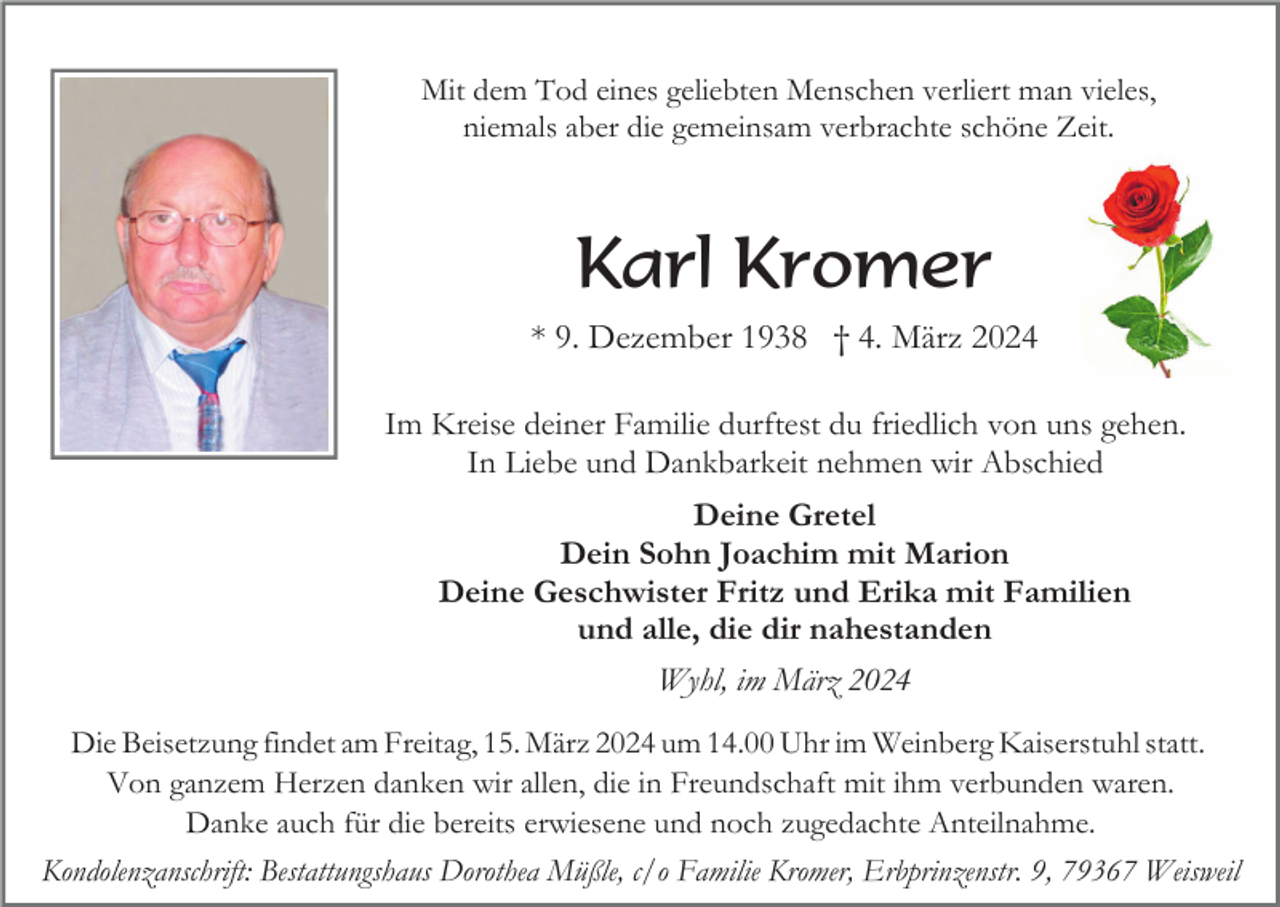 Mit dem Tod eines geliebten Menschen verliert man vieles, niemals aber die gemeinsam verbrachte schöne Zeit.

Karl Kromer

* 9. Dezember 1938 † 4. März 2024

Im Kreise deiner Familie durftest du friedlich von uns gehen. In Liebe und Dankbarkeit nehmen wir Abschied

Deine Gretel
Dein Sohn Joachim mit Marion
Deine Geschwister Fritz und Erika mit Familien
und alle, die dir nahestanden

Wyhl, im März 2024

Die Beisetzung findet am Freitag, 15. März 2024 um 14.00 Uhr im Weinberg Kaiserstuhl statt. Von ganzem Herzen danken wir allen, die in Freundschaft mit ihm verbunden waren. Danke auch für die bereits erwiesene und noch zugedachte Anteilnahme.

Kondolenzanschrift: Bestattungshaus Dorothea Müßle, c/o Familie Kromer, Erbprinzenstr. 9, 79367 Weisweil